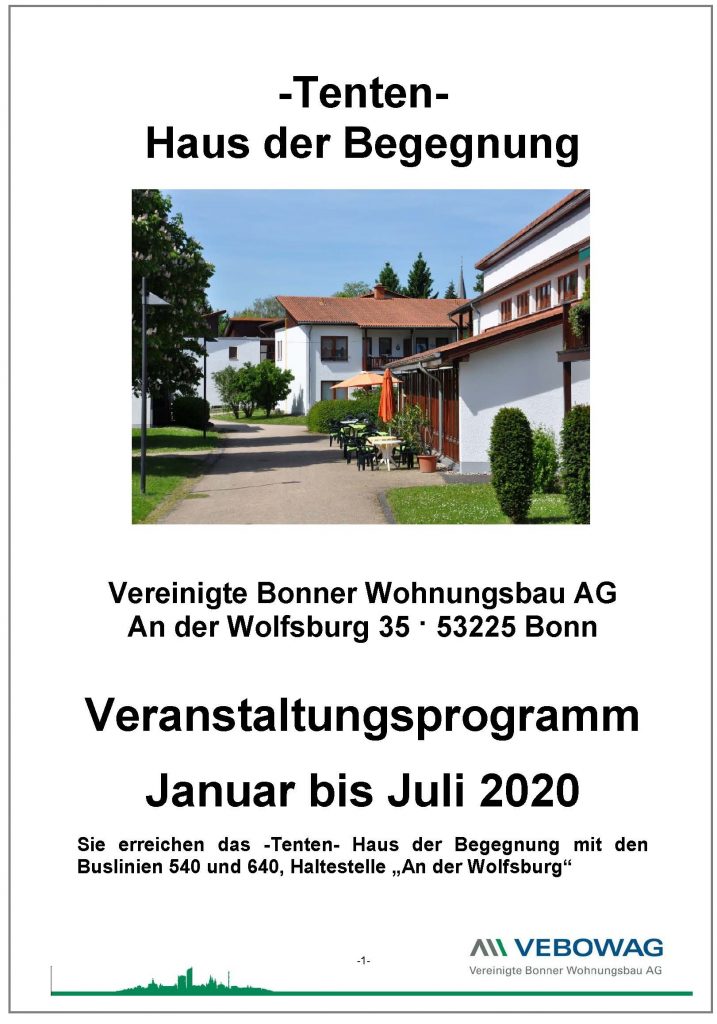 -Tenten-
Haus der Begegnung

Vereinigte Bonner Wohnungsbau AG
An der Wolfsburg 35 · 53225 Bonn

Veranstaltungsprogramm

Januar bis Juli 2020

Sie erreichen das -Tenten- Haus der Begegnung mit den Buslinien 540 und 640, Haltestelle „An der Wolfsburg“

-1-

VEBOWAG
Vereinigte Bonner Wohnungsbau AG